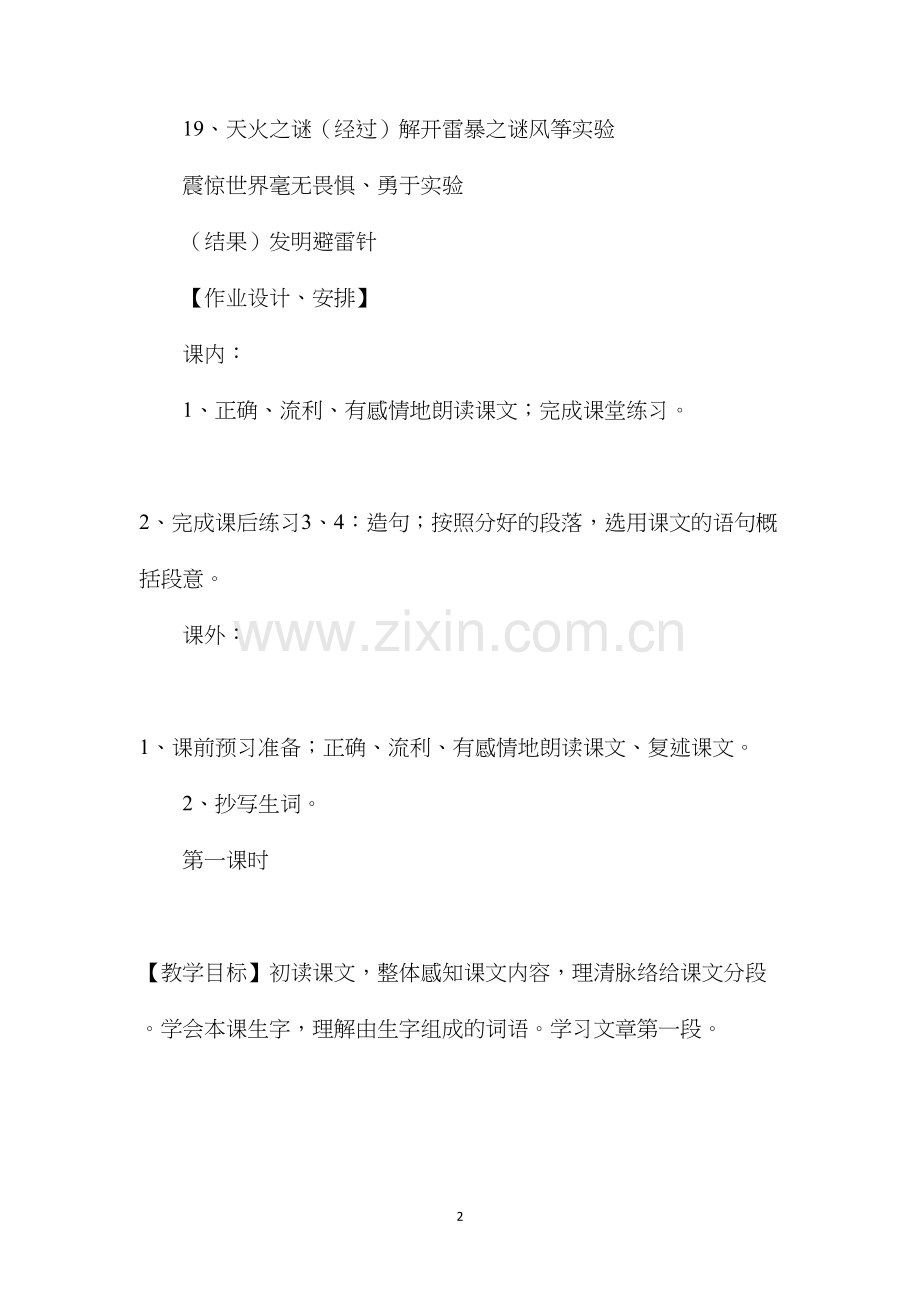 19、天火之谜（经过）解开雷暴之谜风筝实验

震惊世界毫无畏惧、勇于实验

（结果）发明避雷针

【作业设计、安排】

课内：

1、正确、流利、有感情地朗读课文；完成课堂练习。

2、完成课后练习3、4：造句；按照分好的段落，选用课文的语句概括段意。

课外：

www.zixin.com.cn

1、课前预习准备；正确、流利、有感情地朗读课文、复述课文。

2、抄写生词。

第一课时

【教学目标】初读课文，整体感知课文内容，理清脉络给课文分段。学会本课生字，理解由生字组成的词语。学习文章第一段。

2